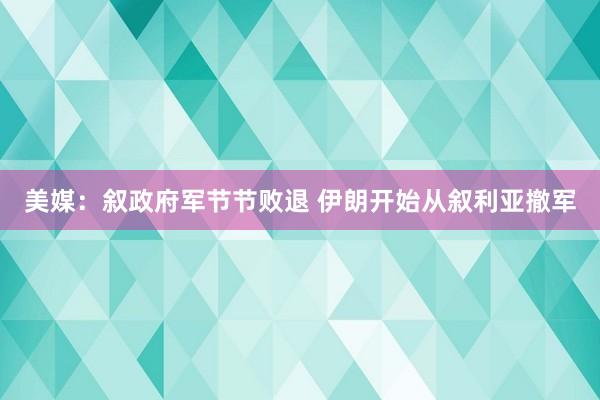 美媒：叙政府军节节败退 伊朗开始从叙利亚撤军